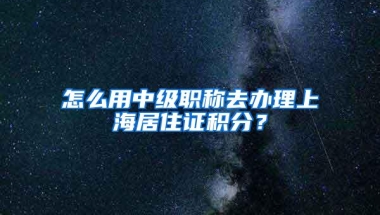 怎么用中级职称去办理上海居住证积分？